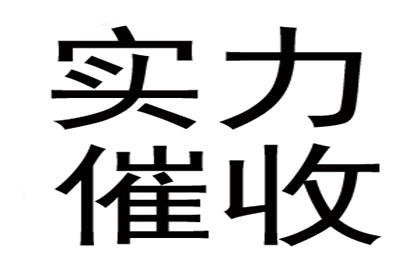 实力
催收